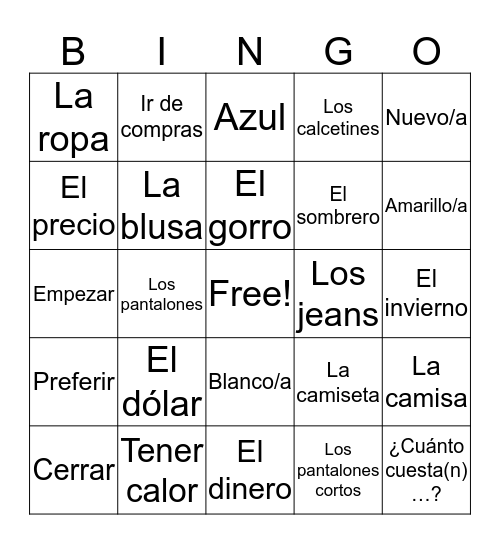 | B | I | N | G | O |
|---|---|---|---|---|
| La ropa | Ir de compras | Azul | Los calcetines | Nuevo/a |
| El precio | La blusa | El gorro | El sombrero | Amarillo/a |
| Empezar | Los pantalones | Free! | Los jeans | El invierno |
| Preferir | El dólar | Blanco/a | La camiseta | La camisa |
| Cerrar | Tener calor | El dinero | Los pantalones cortos | ¿Cuánto cuesta(n) ...? |